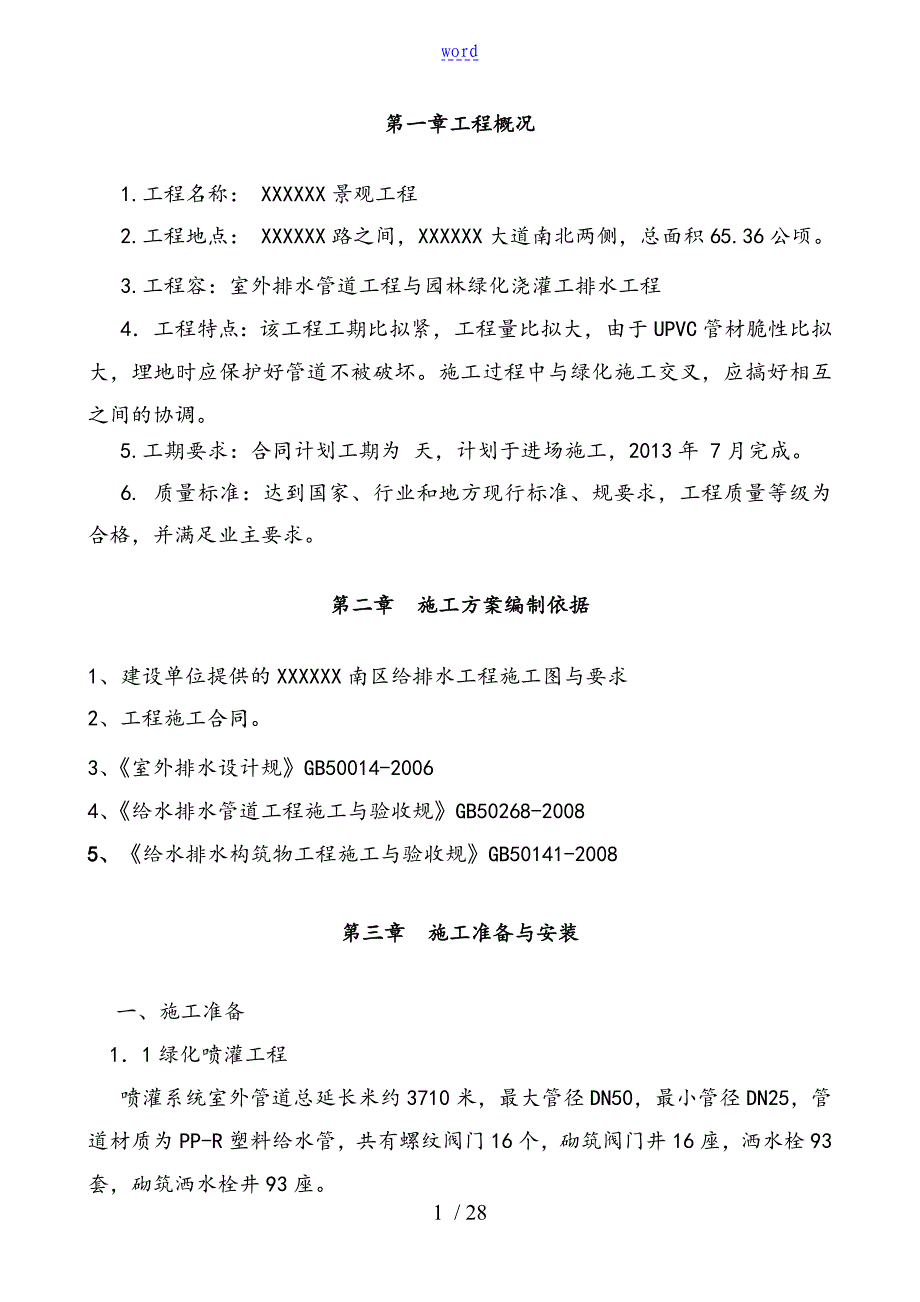 word

第一章工程概况

1.工程名称： XXXXXX景观工程

2.工程地点： XXXXXX路之间，XXXXXX大道南北两侧，总面积65.36公顷。

3.工程容：室外排水管道工程与园林绿化浇灌工排水工程

4．工程特点：该工程工期比拟紧，工程量比拟大，由于UPVC管材脆性比拟大，埋地时应保护好管道不被破坏。施工过程中与绿化施工交叉，应搞好相互之间的协调。

5.工期要求：合同计划工期为 天，计划于进场施工，2013年 7月完成。

6. 质量标准：达到国家、行业和地方现行标准、规要求，工程质量等级为合格，并满足业主要求。

第二章 施工方案编制依据

1、建设单位提供的XXXXXX南区给排水工程施工图与要求

2、工程施工合同。

3、《室外排水设计规》GB50014-2006

4、《给水排水管道工程施工与验收规》GB50268-2008

5、《给水排水构筑物工程施工与验收规》GB50141-2008

第三章 施工准备与安装

一、施工准备

1．1绿化喷灌工程

喷灌系统室外管道总延长米约3710米，最大管径DN50，最小管径DN25，管道材质为PP-R塑料给水管，共有螺纹阀门16个，砌筑阀门井16座，洒水栓93套，砌筑洒水栓井93座。

1 / 28